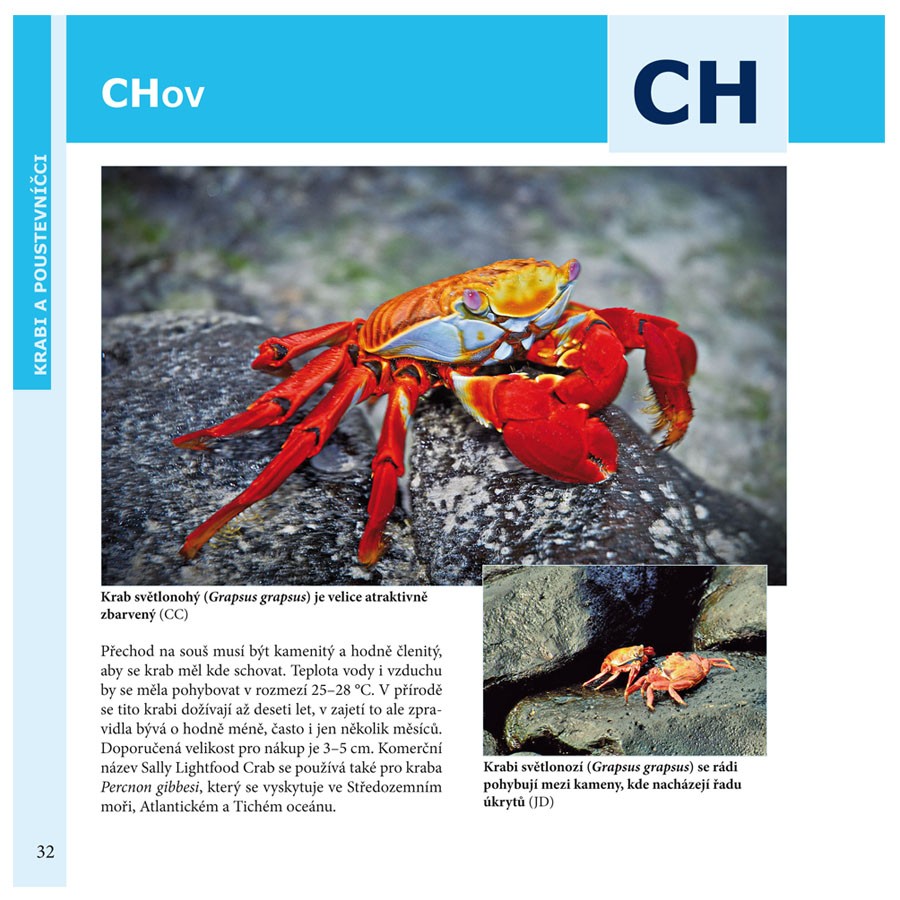 CHov

CH

KRABI A POUSTEVNÍČCI

Krab světlonohý (Grapsus grapsus) je velice atraktivně zbarvený (CC)

Přechod na souš musí být kamenitý a hodně členitý, aby se krab měl kde schovat. Teplota vody i vzduchu by se měla pohybovat v rozmezí 25–28 °C. V přírodě se tito krabi dožívají až deseti let, v zajetí to ale zpravidla bývá o hodně méně, často i jen několik měsíců. Doporučená velikost pro nákup je 3–5 cm. Komerční název Sally Lightfood Crab se používá také pro kraba Percnon gibbesi, který se vyskytuje ve Středozemním moři, Atlantickém a Tichém oceánu.

Krabi světlonozí (Grapsus grapsus) se rádi pohybují mezi kameny, kde nacházejí řadu úkrytů (JD)

32